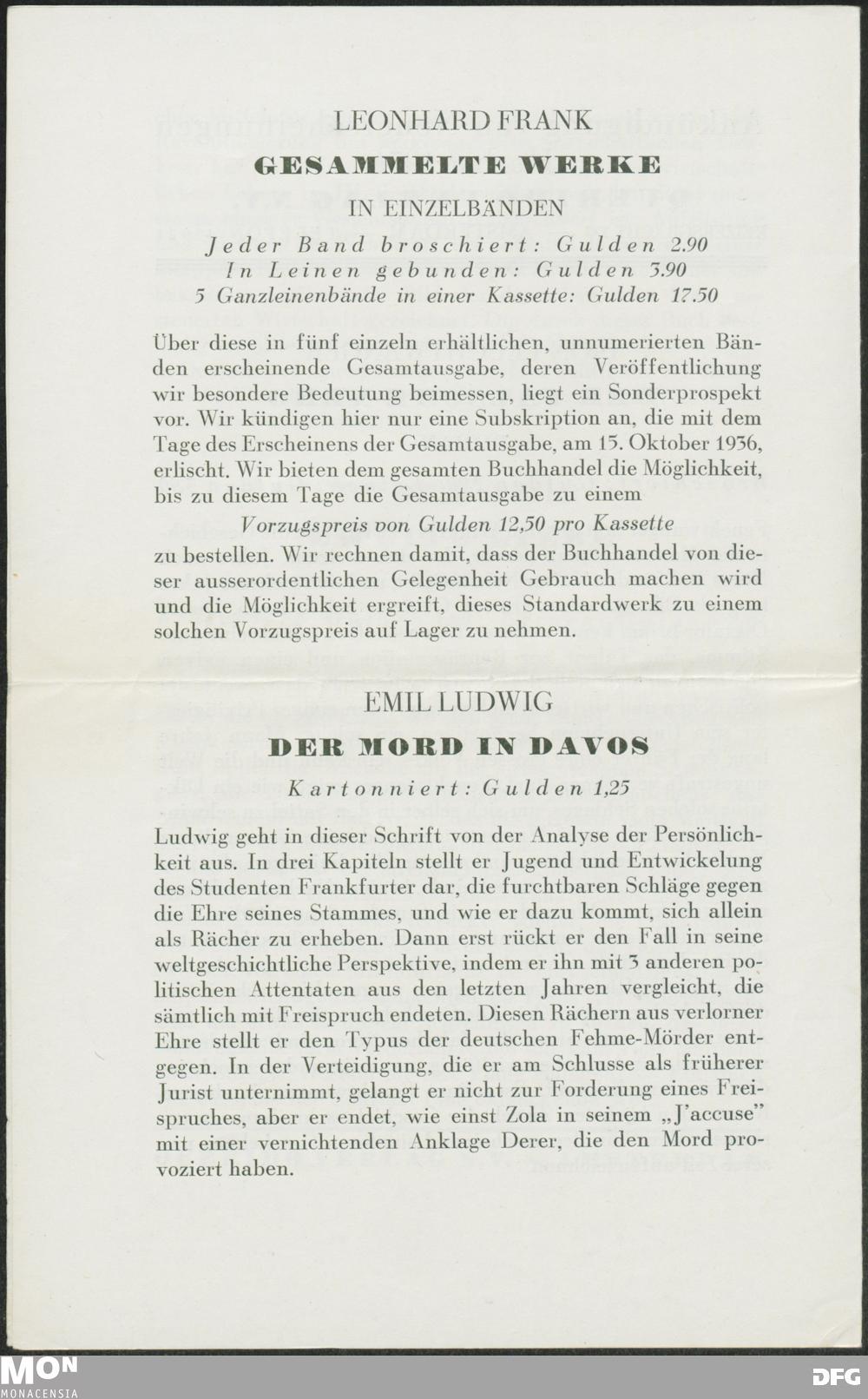 LEONHARD FRANK

GESAMMELTE WERKE

IN EINZELBÄNDEN

Jeder Band broschiert: Gulden 2.90
In Leinen gebunden: Gulden 3.90
5 Ganzleinenbände in einer Kassette: Gulden 17.50

Über diese in fünf einzeln erhältlichen, unnumerierten Bänden erscheinende Gesamtausgabe, deren Veröffentlichung wir besondere Bedeutung beimessen, liegt ein Sonderprospekt vor. Wir kündigen hier nur eine Subskription an, die mit dem Tage des Erscheinens der Gesamtausgabe, am 15. Oktober 1936, erlischt. Wir bieten dem gesamten Buchhandel die Möglichkeit, bis zu diesem Tage die Gesamtausgabe zu einem

Vorzugspreis von Gulden 12,50 pro Kassette

zu bestellen. Wir rechnen damit, dass der Buchhandel von dieser ausserordentlichen Gelegenheit Gebrauch machen wird und die Möglichkeit ergreift, dieses Standardwerk zu einem solchen Vorzugspreis auf Lager zu nehmen.

EMIL LUDWIG

DER MORD IN DAVOS

Kartonniert: Gulden 1,25

Ludwig geht in dieser Schrift von der Analyse der Persönlichkeit aus. In drei Kapiteln stellt er Jugend und Entwickelung des Studenten Frankfurter dar, die furchtbaren Schläge gegen die Ehre seines Stammes, und wie er dazu kommt, sich allein als Rächer zu erheben. Dann erst rückt er den Fall in seine weltgeschichtliche Perspektive, indem er ihn mit 3 anderen politischen Attentaten aus den letzten Jahren vergleicht, die sämtlich mit Freispruch endeten. Diesen Rächern aus verlorner Ehre stellt er den Typus der deutschen Fehme-Mörder entgegen. In der Verteidigung, die er am Schlusse als früherer Jurist unternimmt, gelangt er nicht zur Forderung eines Freispruches, aber er endet, wie einst Zola in seinem „J'accuse" mit einer vernichtenden Anklage Derer, die den Mord provoziert haben.

MON
MONACENSIA

DFG